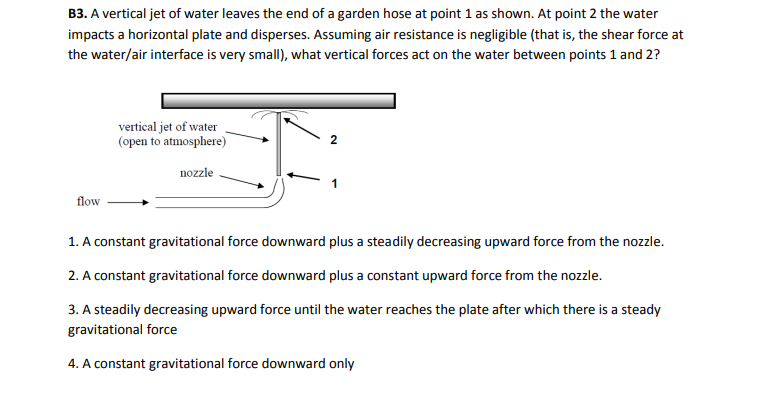 B3. A vertical jet of water leaves the end of a garden hose at point 1 as shown. At point 2 the water impacts a horizontal plate and disperses. Assuming air resistance is negligible (that is, the shear force at the water/air interface is very small), what vertical forces act on the water between points 1 and 2?

vertical jet of water
(open to atmosphere)

2

nozzle

1

flow

1. A constant gravitational force downward plus a steadily decreasing upward force from the nozzle.

2. A constant gravitational force downward plus a constant upward force from the nozzle.

3. A steadily decreasing upward force until the water reaches the plate after which there is a steady gravitational force

4. A constant gravitational force downward only